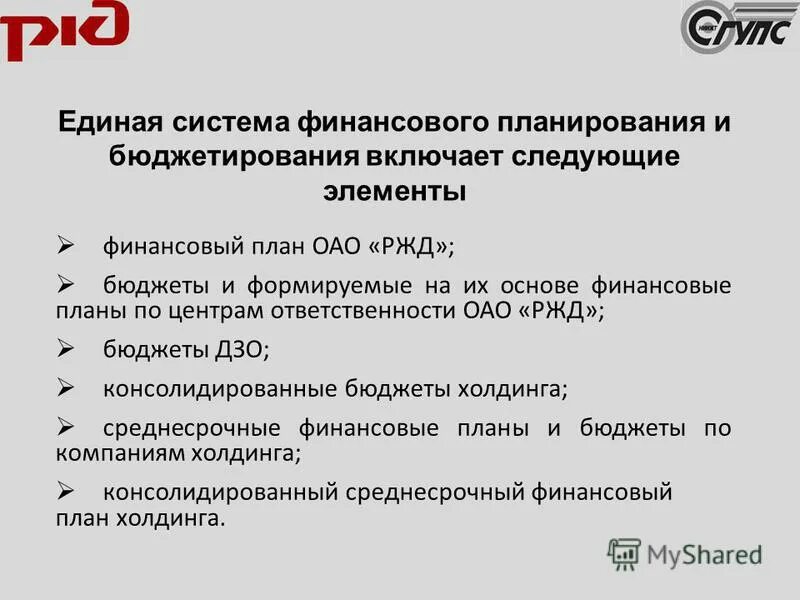 РЖД

СГУПС

Единая система финансового планирования и бюджетирования включает следующие элементы

➢ финансовый план ОАО «РЖД»;

➢ бюджеты и формируемые на их основе финансовые планы по центрам ответственности ОАО «РЖД»;

➢ бюджеты ДЗО;

➢ консолидированные бюджеты холдинга;

➢ среднесрочные финансовые планы и бюджеты по компаниям холдинга;

➢ консолидированный среднесрочный финансовый план холдинга.

MyShared